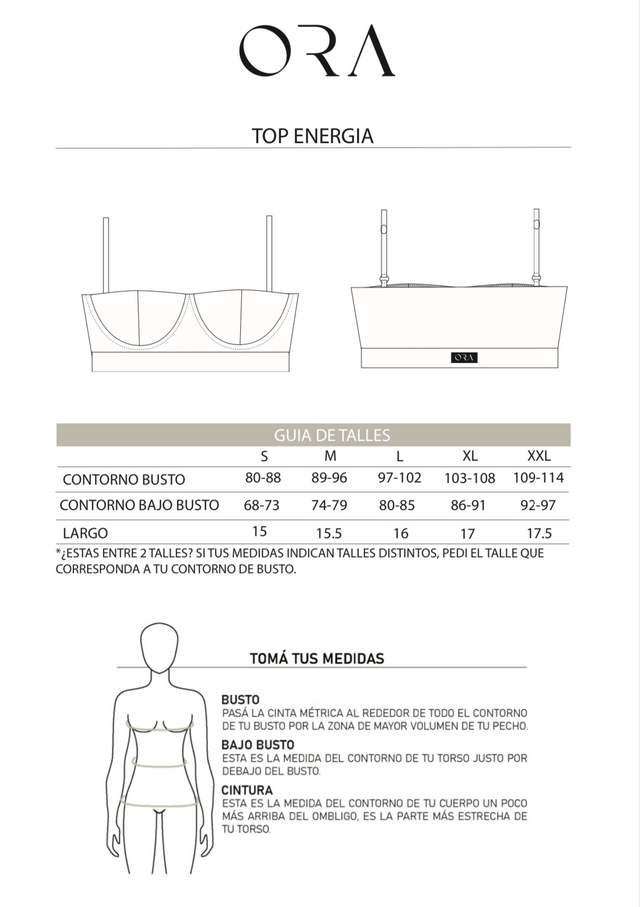 ORA

TOP ENERGIA

ORA

GUIA DE TALLES

| | S | M | L | XL | XXL |
|---|---|---|---|---|---|
| CONTORNO BUSTO | 80-88 | 89-96 | 97-102 | 103-108 | 109-114 |
| CONTORNO BAJO BUSTO | 68-73 | 74-79 | 80-85 | 86-91 | 92-97 |
| LARGO | 15 | 15.5 | 16 | 17 | 17.5 |

*¿ESTAS ENTRE 2 TALLES? SI TUS MEDIDAS INDICAN TALLES DISTINTOS, PEDI EL TALLE QUE CORRESPONDA A TU CONTORNO DE BUSTO.

TOMÁ TUS MEDIDAS

BUSTO
PASÁ LA CINTA MÉTRICA AL REDEDOR DE TODO EL CONTORNO DE TU BUSTO POR LA ZONA DE MAYOR VOLUMEN DE TU PECHO.

BAJO BUSTO
ESTA ES LA MEDIDA DEL CONTORNO DE TU TORSO JUSTO POR DEBAJO DEL BUSTO.

CINTURA
ESTA ES LA MEDIDA DEL CONTORNO DE TU CUERPO UN POCO MÁS ARRIBA DEL OMBLIGO, ES LA PARTE MÁS ESTRECHA DE TU TORSO.